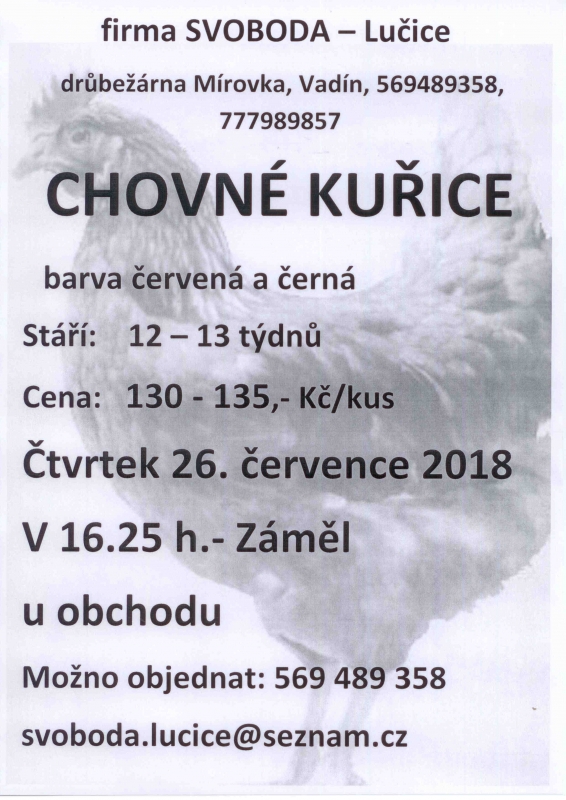 firma SVOBODA – Lučice

drůbežárna Mírovka, Vadín, 569489358, 777989857

CHOVNÉ KUŘICE

barva červená a černá

Stáří: 12 – 13 týdnů

Cena: 130 - 135,- Kč/kus

Čtvrtek 26. července 2018

V 16.25 h.- Záměl

u obchodu

Možno objednat: 569 489 358

svoboda.lucice@seznam.cz